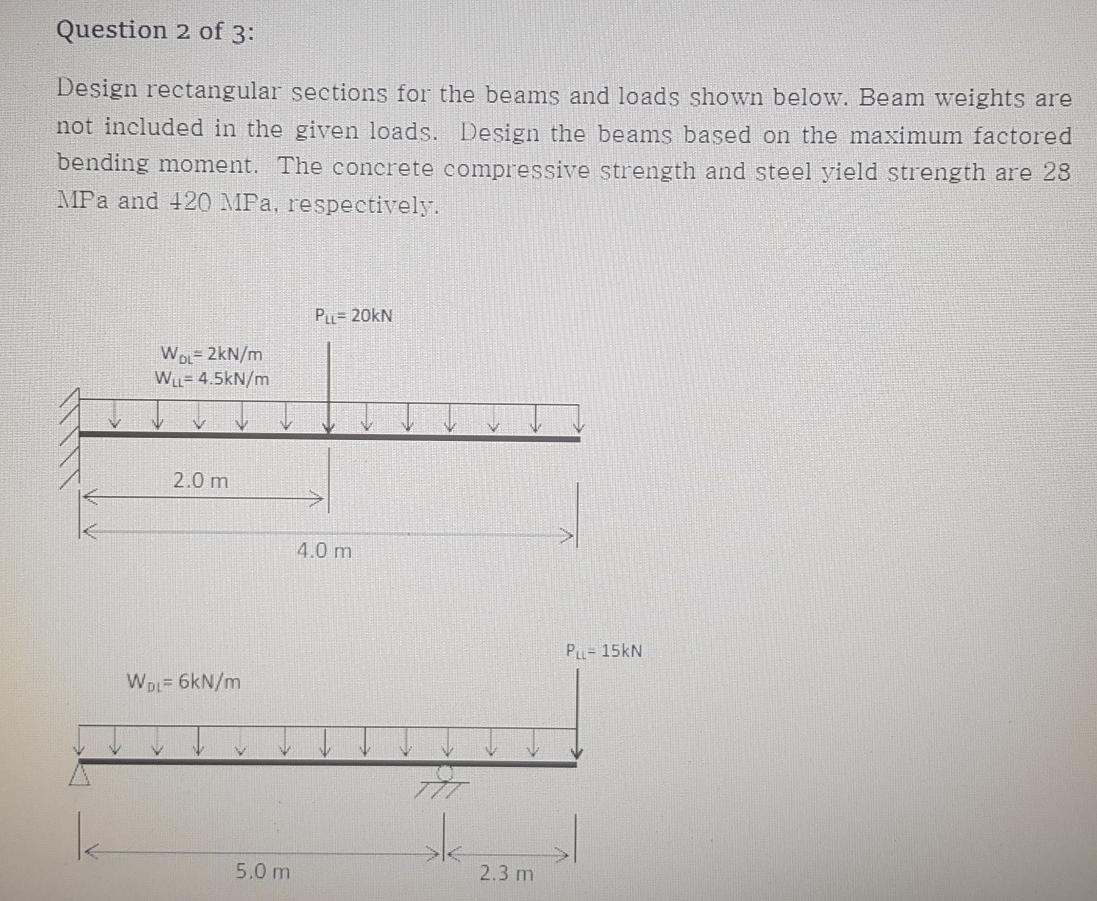 Question 2 of 3:

Design rectangular sections for the beams and loads shown below. Beam weights are not included in the given loads. Design the beams based on the maximum factored bending moment. The concrete compressive strength and steel yield strength are 28 MPa and 420 MPa, respectively.

$P_{LL}$= 20kN

$W_{DL}$= 2kN/m
$W_{LL}$= 4.5kN/m

2.0 m

4.0 m

$P_{LL}$= 15kN

$W_{DL}$= 6kN/m

5.0 m

2.3 m